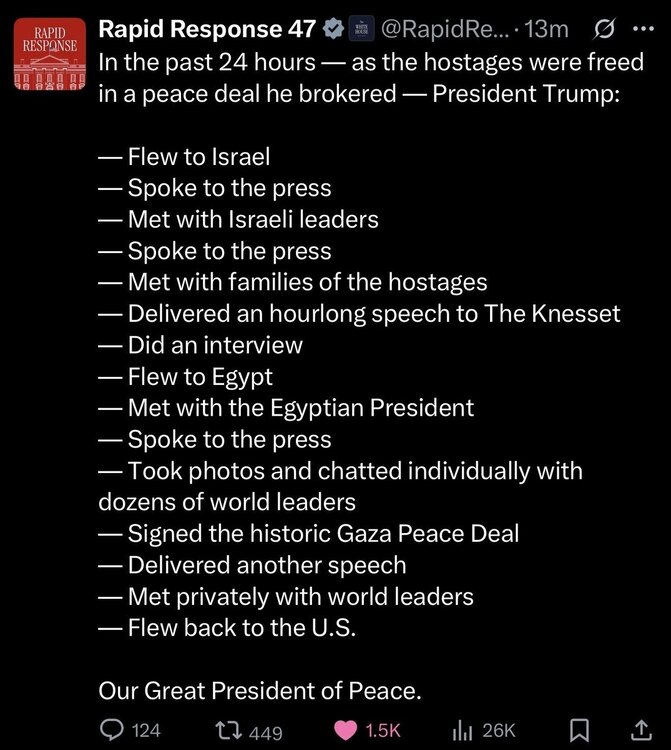 RAPID RESPONSE

Rapid Response 47 @RapidRe... · 13m

In the past 24 hours — as the hostages were freed in a peace deal he brokered — President Trump:

— Flew to Israel
— Spoke to the press
— Met with Israeli leaders
— Spoke to the press
— Met with families of the hostages
— Delivered an hourlong speech to The Knesset
— Did an interview
— Flew to Egypt
— Met with the Egyptian President
— Spoke to the press
— Took photos and chatted individually with dozens of world leaders
— Signed the historic Gaza Peace Deal
— Delivered another speech
— Met privately with world leaders
— Flew back to the U.S.

Our Great President of Peace.

124 449 1.5K 26K